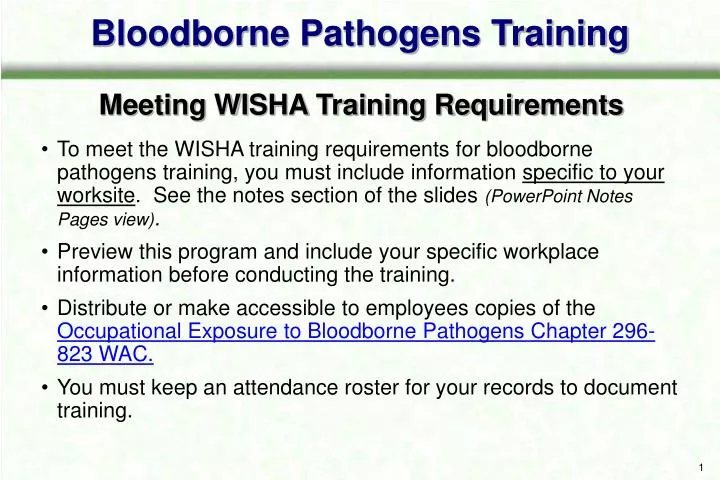 Bloodborne Pathogens Training

Meeting WISHA Training Requirements

• To meet the WISHA training requirements for bloodborne pathogens training, you must include information specific to your worksite. See the notes section of the slides (PowerPoint Notes Pages view).

• Preview this program and include your specific workplace information before conducting the training.

• Distribute or make accessible to employees copies of the Occupational Exposure to Bloodborne Pathogens Chapter 296-823 WAC.

• You must keep an attendance roster for your records to document training.

1